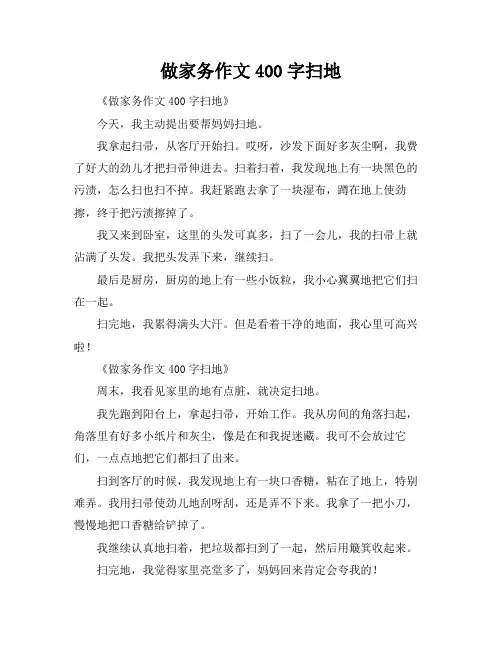 做家务作文 400 字扫地

《做家务作文 400 字扫地》

今天，我主动提出要帮妈妈扫地。

我拿起扫帚，从客厅开始扫。哎呀，沙发下面好多灰尘啊，我费了好大的劲儿才把扫帚伸进去。扫着扫着，我发现地上有一块黑色的污渍，怎么扫也扫不掉。我赶紧跑去拿了一块湿布，蹲在地上使劲擦，终于把污渍擦掉了。

我又来到卧室，这里的头发可真多，扫了一会儿，我的扫帚上就沾满了头发。我把头发弄下来，继续扫。

最后是厨房，厨房的地上有一些小饭粒，我小心翼翼地把它们扫在一起。

扫完地，我累得满头大汗。但是看着干净的地面，我心里可高兴啦！

《做家务作文 400 字扫地》

周末，我看见家里的地有点脏，就决定扫地。

我先跑到阳台上，拿起扫帚，开始工作。我从房间的角落扫起，角落里有好多小纸片和灰尘，像是在和我捉迷藏。我可不会放过它们，一点点地把它们都扫了出来。

扫到客厅的时候，我发现地上有一块口香糖，粘在了地上，特别难弄。我用扫帚使劲儿地刮呀刮，还是弄不下来。我拿了一把小刀，慢慢地把口香糖给铲掉了。

我继续认真地扫着，把垃圾都扫到了一起，然后用簸箕收起来。

扫完地，我觉得家里亮堂多了，妈妈回来肯定会夸我的！